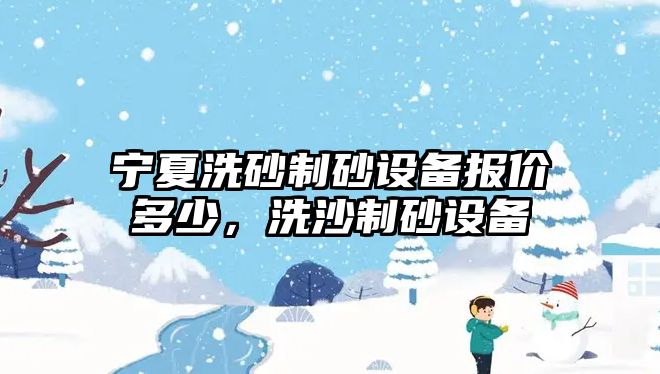 宁夏洗砂制砂设备报价多少，洗沙制砂设备